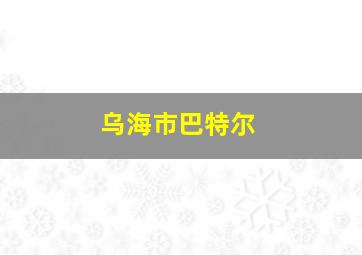 乌海市巴特尔